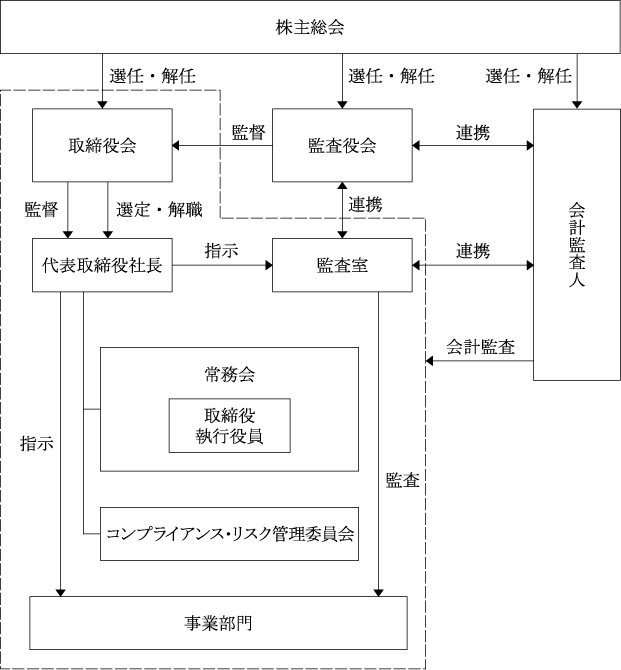 株主総会

選任・解任

選任・解任

選任・解任

取締役会

監督

監査役会

連携

会計監査人

監督

選定・解職

連携

代表取締役社長

指示

監査室

連携

会計監査

常務会

取締役
執行役員

指示

監査

コンプライアンス・リスク管理委員会

事業部門